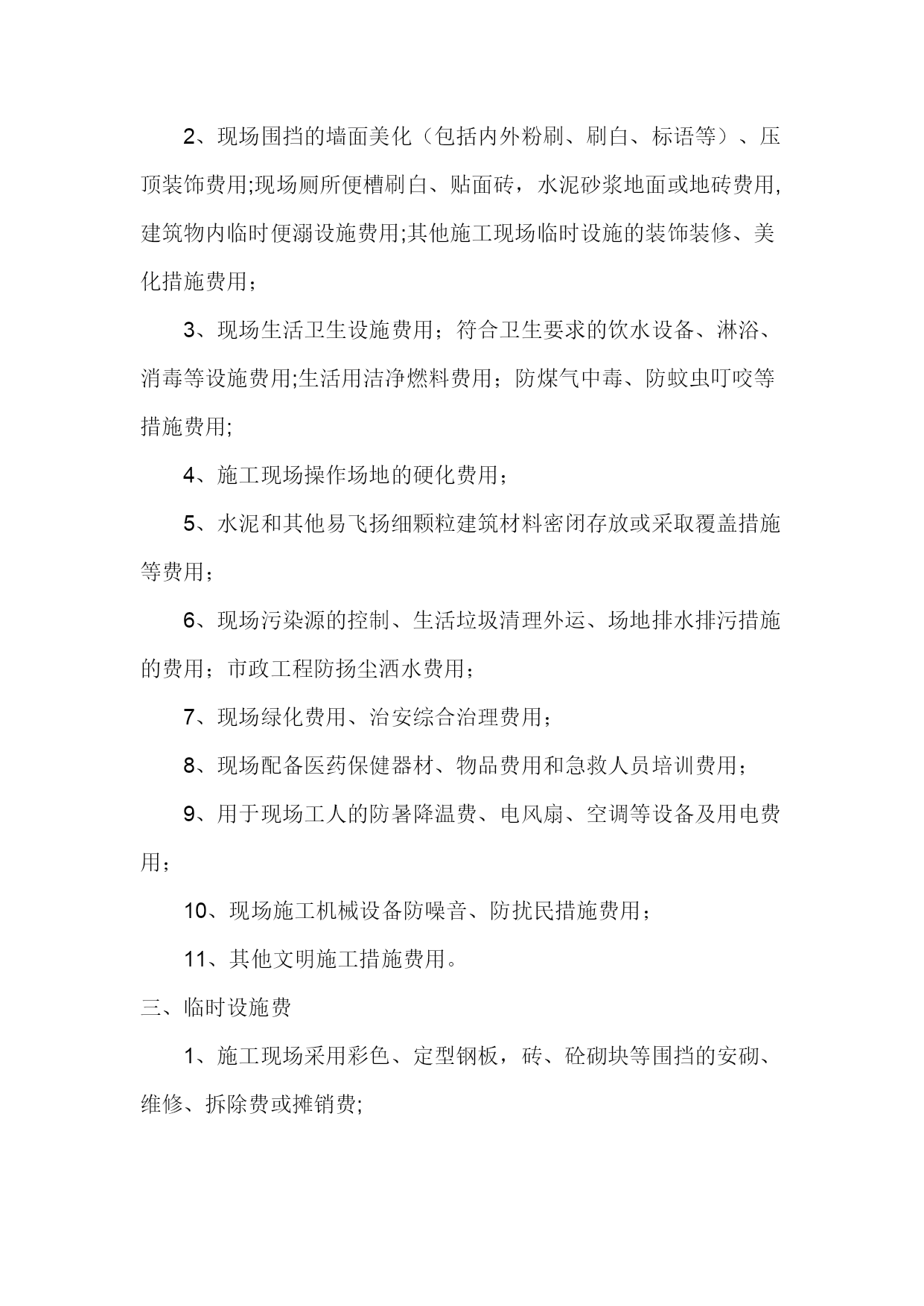 2、现场围挡的墙面美化（包括内外粉刷、刷白、标语等）、压顶装饰费用;现场厕所便槽刷白、贴面砖，水泥砂浆地面或地砖费用,建筑物内临时便溺设施费用;其他施工现场临时设施的装饰装修、美化措施费用；

3、现场生活卫生设施费用；符合卫生要求的饮水设备、淋浴、消毒等设施费用;生活用洁净燃料费用；防煤气中毒、防蚊虫叮咬等措施费用;

4、施工现场操作场地的硬化费用；

5、水泥和其他易飞扬细颗粒建筑材料密闭存放或采取覆盖措施等费用；

6、现场污染源的控制、生活垃圾清理外运、场地排水排污措施的费用；市政工程防扬尘洒水费用；

7、现场绿化费用、治安综合治理费用；

8、现场配备医药保健器材、物品费用和急救人员培训费用；

9、用于现场工人的防暑降温费、电风扇、空调等设备及用电费用；

10、现场施工机械设备防噪音、防扰民措施费用；

11、其他文明施工措施费用。

三、临时设施费

1、施工现场采用彩色、定型钢板，砖、砼砌块等围挡的安砌、维修、拆除费或摊销费;